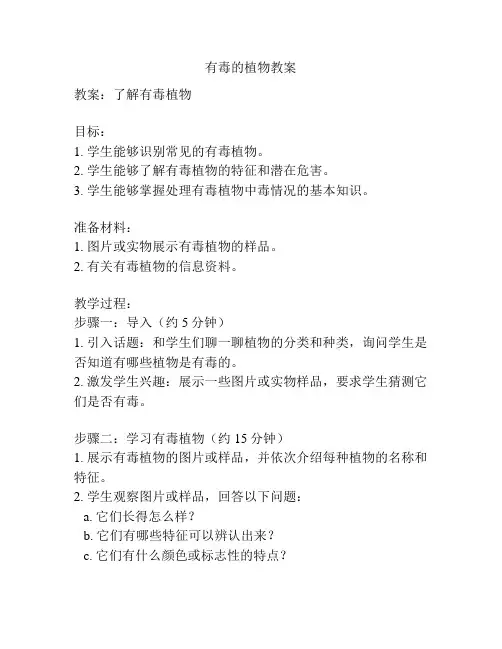 有毒的植物教案

教案：了解有毒植物

目标：
1. 学生能够识别常见的有毒植物。
2. 学生能够了解有毒植物的特征和潜在危害。
3. 学生能够掌握处理有毒植物中毒情况的基本知识。

准备材料：
1. 图片或实物展示有毒植物的样品。
2. 有关有毒植物的信息资料。

教学过程：
步骤一：导入（约 5 分钟）
1. 引入话题：和学生们聊一聊植物的分类和种类，询问学生是否知道有哪些植物是有毒的。
2. 激发学生兴趣：展示一些图片或实物样品，要求学生猜测它们是否有毒。

步骤二：学习有毒植物（约 15 分钟）
1. 展示有毒植物的图片或样品，并依次介绍每种植物的名称和特征。
2. 学生观察图片或样品，回答以下问题：
a. 它们长得怎么样？
b. 它们有哪些特征可以辨认出来？
c. 它们有什么颜色或标志性的特点？